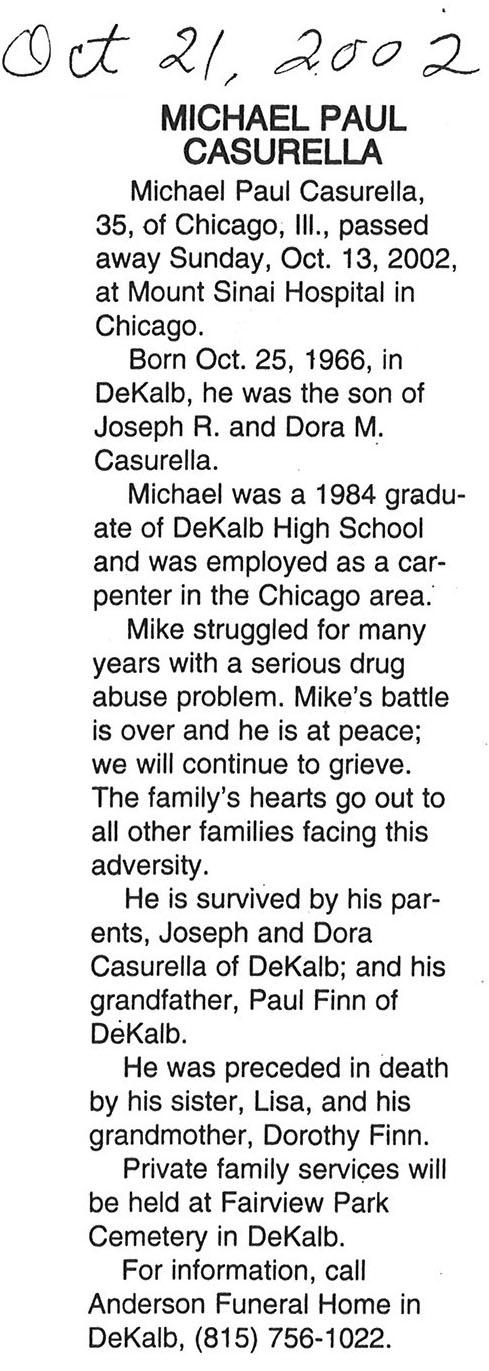 Oct 21, 2002

MICHAEL PAUL CASURELLA

Michael Paul Casurella, 35, of Chicago, Ill., passed away Sunday, Oct. 13, 2002, at Mount Sinai Hospital in Chicago.

Born Oct. 25, 1966, in DeKalb, he was the son of Joseph R. and Dora M. Casurella.

Michael was a 1984 graduate of DeKalb High School and was employed as a carpenter in the Chicago area.

Mike struggled for many years with a serious drug abuse problem. Mike's battle is over and he is at peace; we will continue to grieve. The family's hearts go out to all other families facing this adversity.

He is survived by his parents, Joseph and Dora Casurella of DeKalb; and his grandfather, Paul Finn of DeKalb.

He was preceded in death by his sister, Lisa, and his grandmother, Dorothy Finn.

Private family services will be held at Fairview Park Cemetery in DeKalb.

For information, call Anderson Funeral Home in DeKalb, (815) 756-1022.